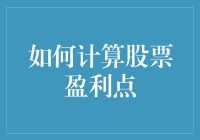 如何计算股票盈利点